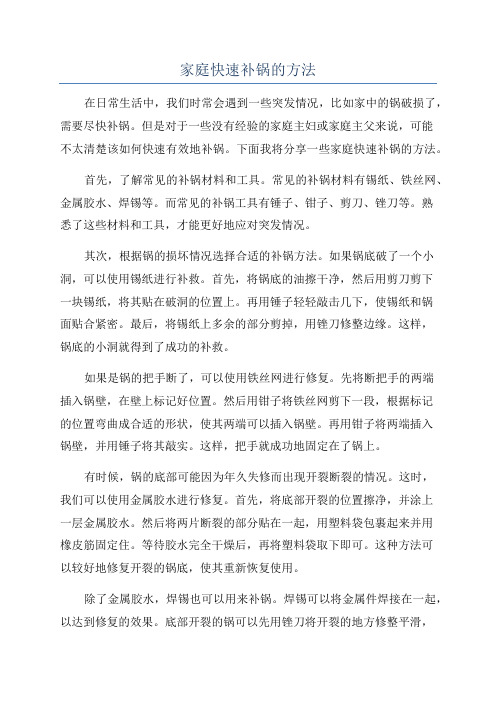 家庭快速补锅的方法

在日常生活中，我们时常会遇到一些突发情况，比如家中的锅破损了，需要尽快补锅。但是对于一些没有经验的家庭主妇或家庭主父来说，可能不太清楚该如何快速有效地补锅。下面我将分享一些家庭快速补锅的方法。

首先，了解常见的补锅材料和工具。常见的补锅材料有锡纸、铁丝网、金属胶水、焊锡等。而常见的补锅工具有锤子、钳子、剪刀、锉刀等。熟悉了这些材料和工具，才能更好地应对突发情况。

其次，根据锅的损坏情况选择合适的补锅方法。如果锅底破了一个小洞，可以使用锡纸进行补救。首先，将锅底的油擦干净，然后用剪刀剪下一块锡纸，将其贴在破洞的位置上。再用锤子轻轻敲击几下，使锡纸和锅面贴合紧密。最后，将锡纸上多余的部分剪掉，用锉刀修整边缘。这样，锅底的小洞就得到了成功的补救。

如果是锅的把手断了，可以使用铁丝网进行修复。先将断把手的两端插入锅壁，在壁上标记好位置。然后用钳子将铁丝网剪下一段，根据标记的位置弯曲成合适的形状，使其两端可以插入锅壁。再用钳子将两端插入锅壁，并用锤子将其敲实。这样，把手就成功地固定在了锅上。

有时候，锅的底部可能因为年久失修而出现开裂断裂的情况。这时，我们可以使用金属胶水进行修复。首先，将底部开裂的位置擦净，并涂上一层金属胶水。然后将两片断裂的部分贴在一起，用塑料袋包裹起来并用橡皮筋固定住。等待胶水完全干燥后，再将塑料袋取下即可。这种方法可以较好地修复开裂的锅底，使其重新恢复使用。

除了金属胶水，焊锡也可以用来补锅。焊锡可以将金属件焊接在一起，以达到修复的效果。底部开裂的锅可以先用锉刀将开裂的地方修整平滑，